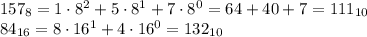 $157_8 = 1 \cdot 8^2 + 5 \cdot 8^1 + 7 \cdot 8^0 = 64 + 40 + 7 = 111_{10}$
$84_{16} = 8 \cdot 16^1 + 4 \cdot 16^0 = 132_{10}$